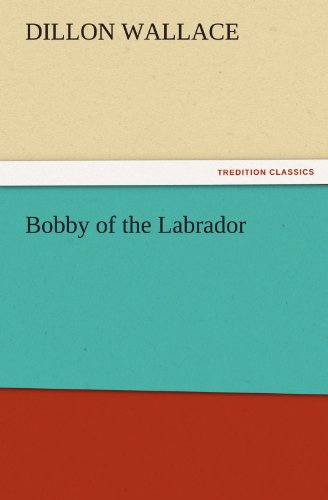 DILLON WALLACE

TREDITION CLASSICS

Bobby of the Labrador